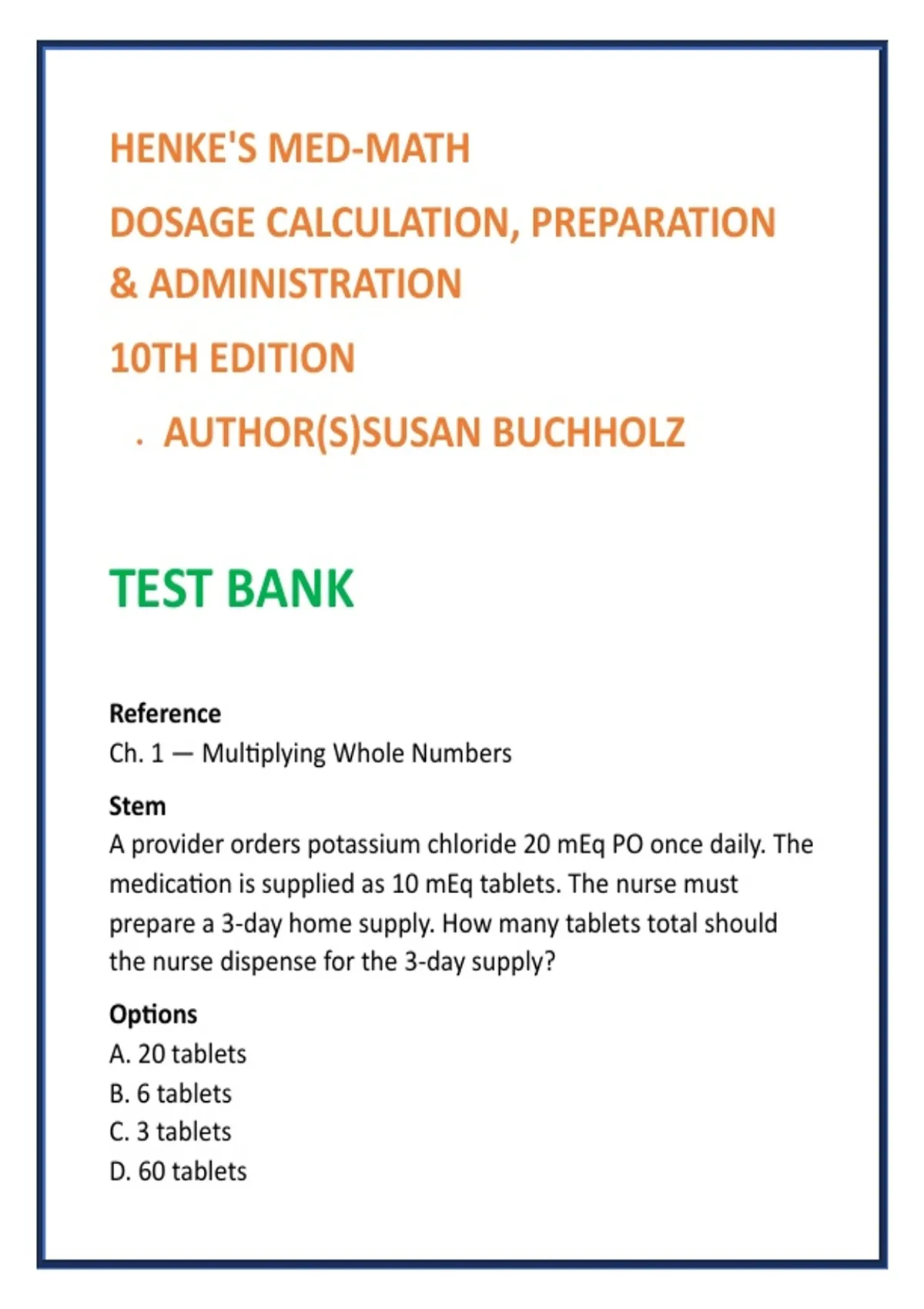 HENKE'S MED-MATH

DOSAGE CALCULATION, PREPARATION & ADMINISTRATION

10TH EDITION

. AUTHOR(S)SUSAN BUCHHOLZ

TEST BANK

Reference
Ch. 1 — Multiplying Whole Numbers

Stem
A provider orders potassium chloride 20 mEq PO once daily. The medication is supplied as 10 mEq tablets. The nurse must prepare a 3-day home supply. How many tablets total should the nurse dispense for the 3-day supply?

Options
A. 20 tablets
B. 6 tablets
C. 3 tablets
D. 60 tablets